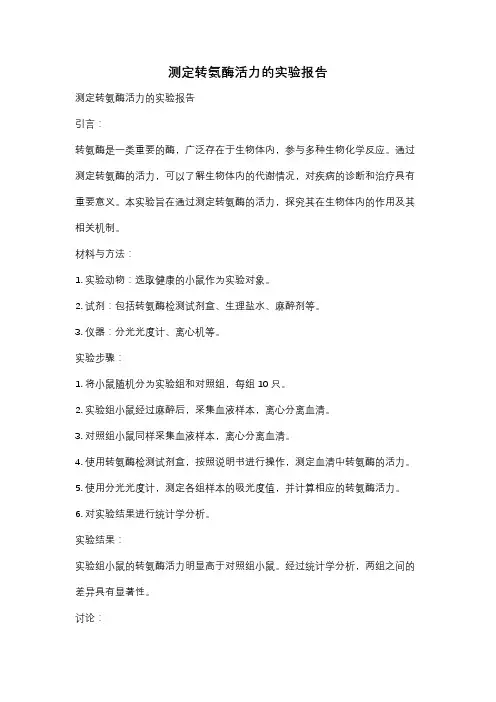 测定转氨酶活力的实验报告

测定转氨酶活力的实验报告

引言：

转氨酶是一类重要的酶，广泛存在于生物体内，参与多种生物化学反应。通过测定转氨酶的活力，可以了解生物体内的代谢情况，对疾病的诊断和治疗具有重要意义。本实验旨在通过测定转氨酶的活力，探究其在生物体内的作用及其相关机制。

材料与方法：

1. 实验动物：选取健康的小鼠作为实验对象。

2. 试剂：包括转氨酶检测试剂盒、生理盐水、麻醉剂等。

3. 仪器：分光光度计、离心机等。

实验步骤：

1. 将小鼠随机分为实验组和对照组，每组 10 只。

2. 实验组小鼠经过麻醉后，采集血液样本，离心分离血清。

3. 对照组小鼠同样采集血液样本，离心分离血清。

4. 使用转氨酶检测试剂盒，按照说明书进行操作，测定血清中转氨酶的活力。

5. 使用分光光度计，测定各组样本的吸光度值，并计算相应的转氨酶活力。

6. 对实验结果进行统计学分析。

实验结果：

实验组小鼠的转氨酶活力明显高于对照组小鼠。经过统计学分析，两组之间的差异具有显著性。

讨论：